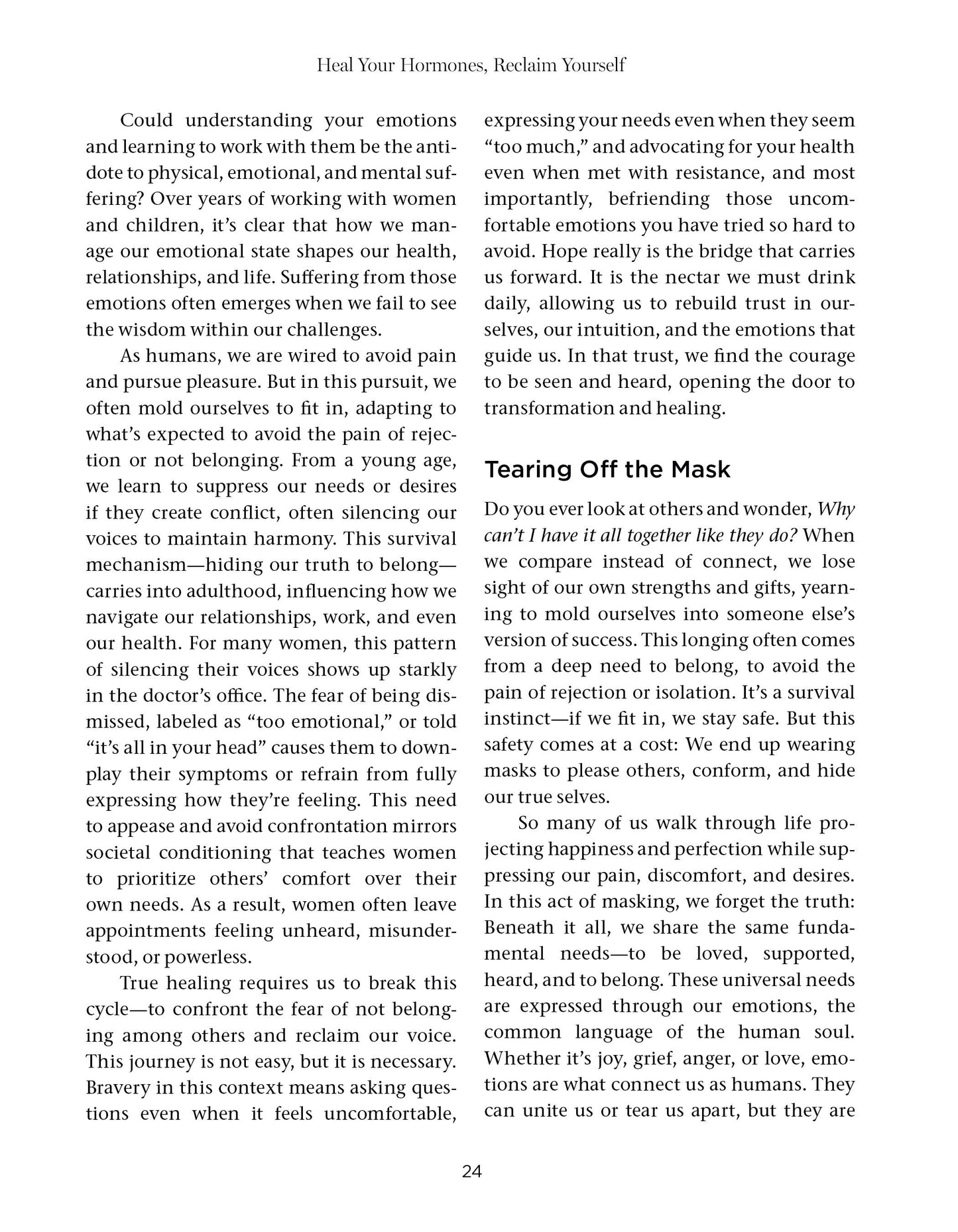 Heal Your Hormones, Reclaim Yourself

Could understanding your emotions and learning to work with them be the antidote to physical, emotional, and mental suffering? Over years of working with women and children, it's clear that how we manage our emotional state shapes our health, relationships, and life. Suffering from those emotions often emerges when we fail to see the wisdom within our challenges.

As humans, we are wired to avoid pain and pursue pleasure. But in this pursuit, we often mold ourselves to fit in, adapting to what's expected to avoid the pain of rejection or not belonging. From a young age, we learn to suppress our needs or desires if they create conflict, often silencing our voices to maintain harmony. This survival mechanism—hiding our truth to belong—carries into adulthood, influencing how we navigate our relationships, work, and even our health. For many women, this pattern of silencing their voices shows up starkly in the doctor's office. The fear of being dismissed, labeled as "too emotional," or told "it's all in your head" causes them to downplay their symptoms or refrain from fully expressing how they're feeling. This need to appease and avoid confrontation mirrors societal conditioning that teaches women to prioritize others' comfort over their own needs. As a result, women often leave appointments feeling unheard, misunderstood, or powerless.

True healing requires us to break this cycle—to confront the fear of not belonging among others and reclaim our voice. This journey is not easy, but it is necessary. Bravery in this context means asking questions even when it feels uncomfortable, expressing your needs even when they seem "too much," and advocating for your health even when met with resistance, and most importantly, befriending those uncomfortable emotions you have tried so hard to avoid. Hope really is the bridge that carries us forward. It is the nectar we must drink daily, allowing us to rebuild trust in ourselves, our intuition, and the emotions that guide us. In that trust, we find the courage to be seen and heard, opening the door to transformation and healing.

Tearing Off the Mask

Do you ever look at others and wonder, Why can't I have it all together like they do? When we compare instead of connect, we lose sight of our own strengths and gifts, yearning to mold ourselves into someone else's version of success. This longing often comes from a deep need to belong, to avoid the pain of rejection or isolation. It's a survival instinct—if we fit in, we stay safe. But this safety comes at a cost: We end up wearing masks to please others, conform, and hide our true selves.

So many of us walk through life projecting happiness and perfection while suppressing our pain, discomfort, and desires. In this act of masking, we forget the truth: Beneath it all, we share the same fundamental needs—to be loved, supported, heard, and to belong. These universal needs are expressed through our emotions, the common language of the human soul. Whether it's joy, grief, anger, or love, emotions are what connect us as humans. They can unite us or tear us apart, but they are

24